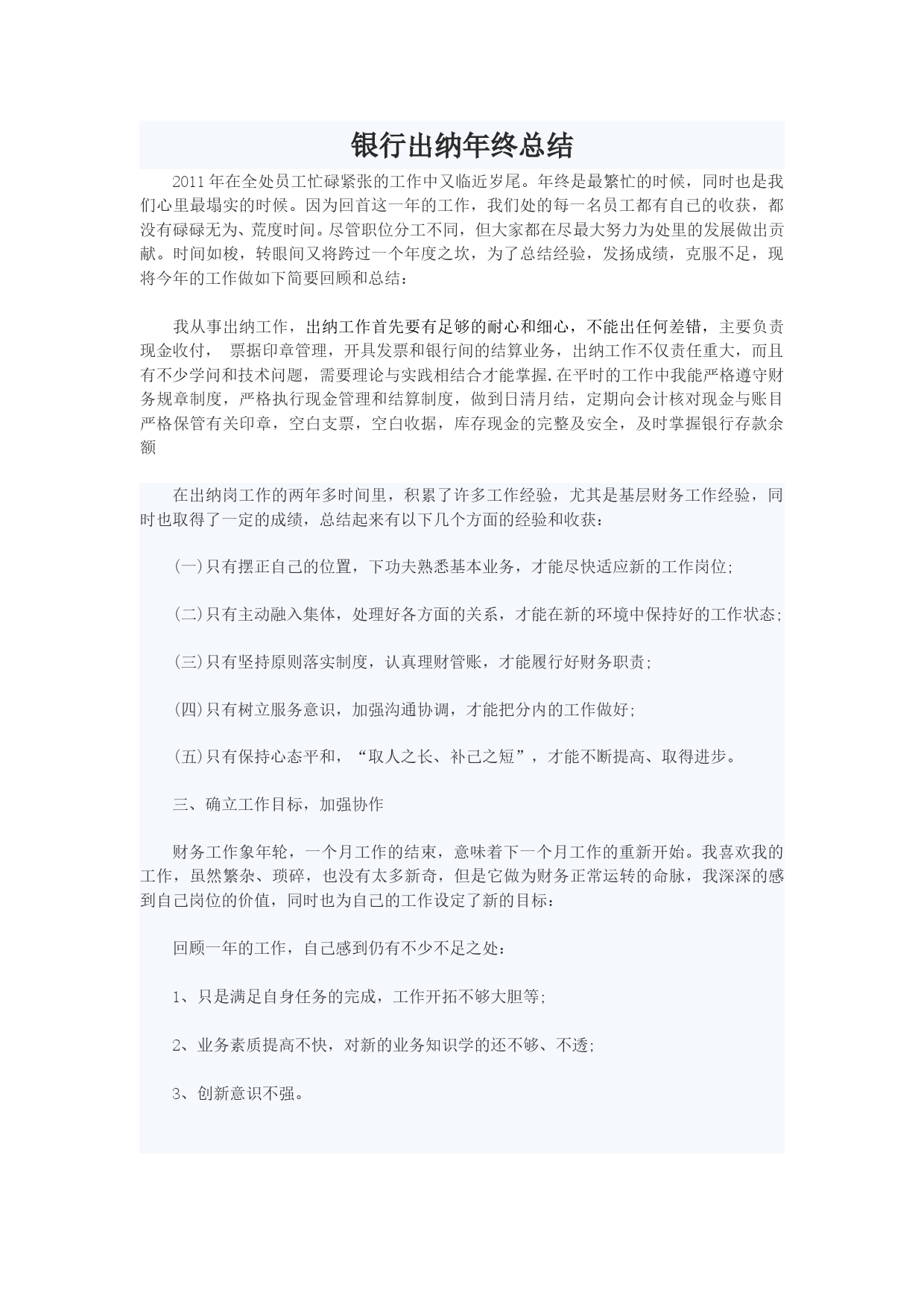 银行出纳年终总结

2011年在全处员工忙碌紧张的工作中又临近岁尾。年终是最繁忙的时候，同时也是我们心里最塌实的时候。因为回首这一年的工作，我们处的每一名员工都有自己的收获，都没有碌碌无为、荒度时间。尽管职位分工不同，但大家都在尽最大努力为处里的发展做出贡献。时间如梭，转眼间又将跨过一个年度之坎，为了总结经验，发扬成绩，克服不足，现将今年的工作做如下简要回顾和总结：

我从事出纳工作，出纳工作首先要有足够的耐心和细心，不能出任何差错，主要负责现金收付， 票据印章管理，开具发票和银行间的结算业务，出纳工作不仅责任重大，而且有不少学问和技术问题，需要理论与实践相结合才能掌握.在平时的工作中我能严格遵守财务规章制度，严格执行现金管理和结算制度，做到日清月结，定期向会计核对现金与账目严格保管有关印章，空白支票，空白收据，库存现金的完整及安全，及时掌握银行存款余额

在出纳岗工作的两年多时间里，积累了许多工作经验，尤其是基层财务工作经验，同时也取得了一定的成绩，总结起来有以下几个方面的经验和收获：

(一)只有摆正自己的位置，下功夫熟悉基本业务，才能尽快适应新的工作岗位;

(二)只有主动融入集体，处理好各方面的关系，才能在新的环境中保持好的工作状态;

(三)只有坚持原则落实制度，认真理财管账，才能履行好财务职责;

(四)只有树立服务意识，加强沟通协调，才能把分内的工作做好;

(五)只有保持心态平和，“取人之长、补己之短”，才能不断提高、取得进步。

三、确立工作目标，加强协作

财务工作象年轮，一个月工作的结束，意味着下一个月工作的重新开始。我喜欢我的工作，虽然繁杂、琐碎，也没有太多新奇，但是它做为财务正常运转的命脉，我深深的感到自己岗位的价值，同时也为自己的工作设定了新的目标：

回顾一年的工作，自己感到仍有不少不足之处：

1、只是满足自身任务的完成，工作开拓不够大胆等;

2、业务素质提高不快，对新的业务知识学的还不够、不透;

3、创新意识不强。